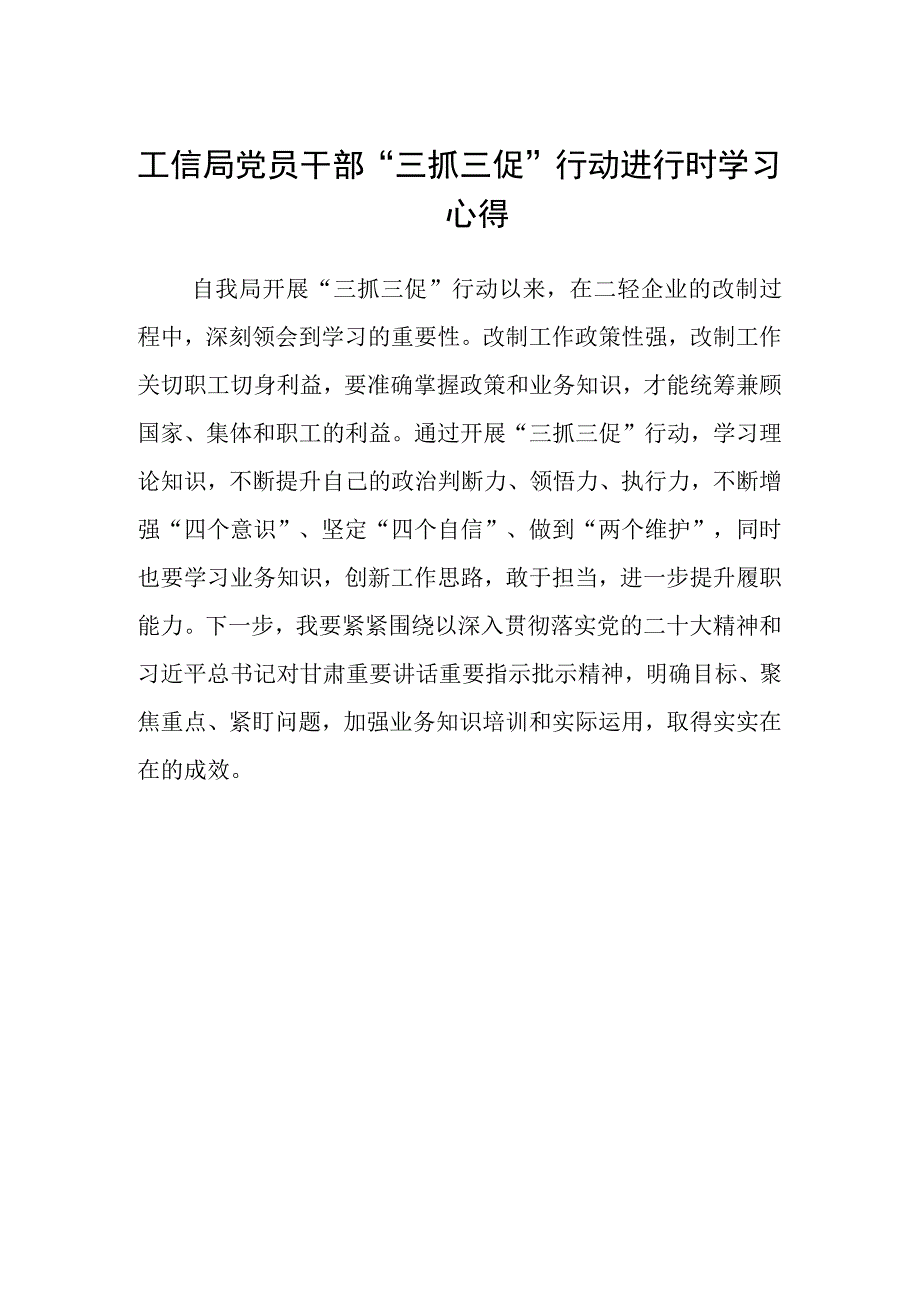 工信局党员干部“三抓三促”行动进行时学习心得

自我局开展“三抓三促”行动以来，在二轻企业的改制过程中，深刻领会到学习的重要性。改制工作政策性强，改制工作关切职工切身利益，要准确掌握政策和业务知识，才能统筹兼顾国家、集体和职工的利益。通过开展“三抓三促”行动，学习理论知识，不断提升自己的政治判断力、领悟力、执行力，不断增强“四个意识”、坚定“四个自信”、做到“两个维护”，同时也要学习业务知识，创新工作思路，敢于担当，进一步提升履职能力。下一步，我要紧紧围绕以深入贯彻落实党的二十大精神和习近平总书记对甘肃重要讲话重要指示批示精神，明确目标、聚焦重点、紧盯问题，加强业务知识培训和实际运用，取得实实在在的成效。